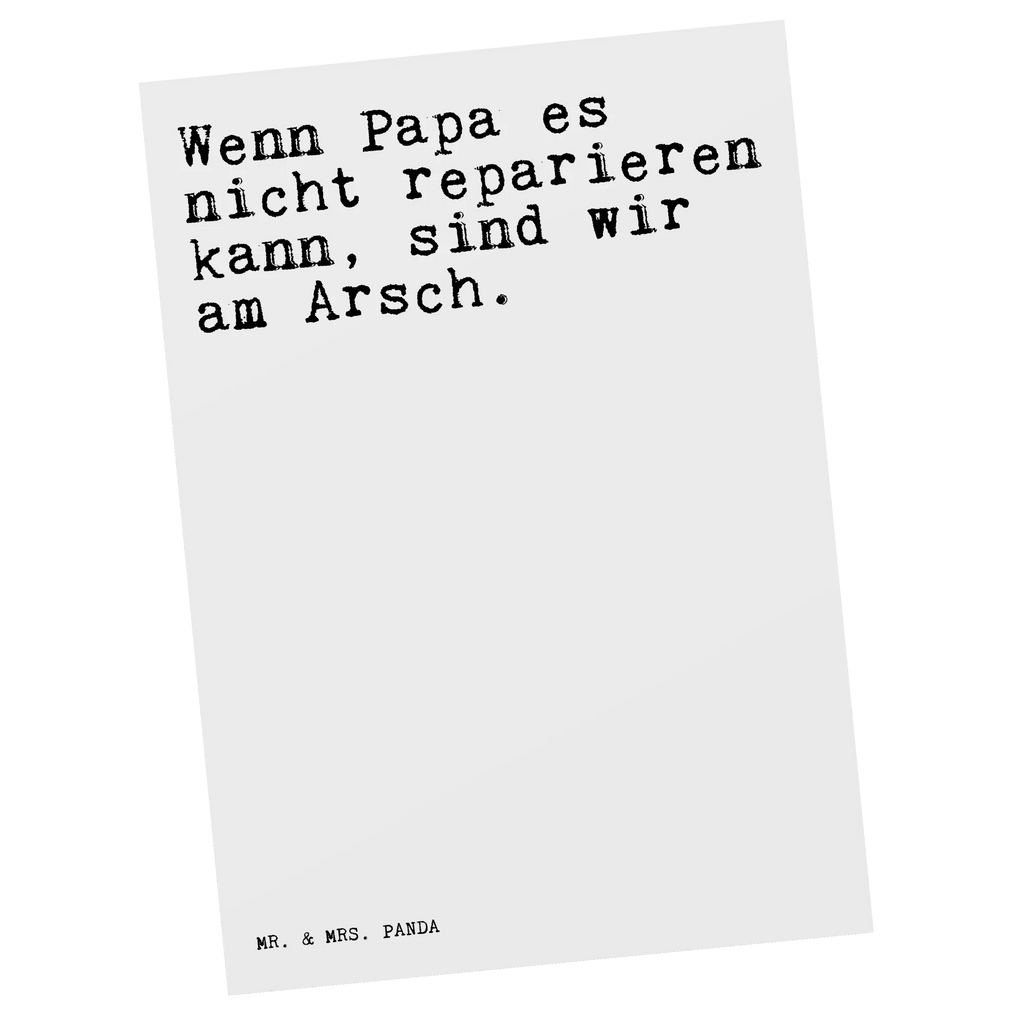 Wenn Papa es nicht reparieren kann, sind wir am Arsch.

MR. & MRS. PANDA